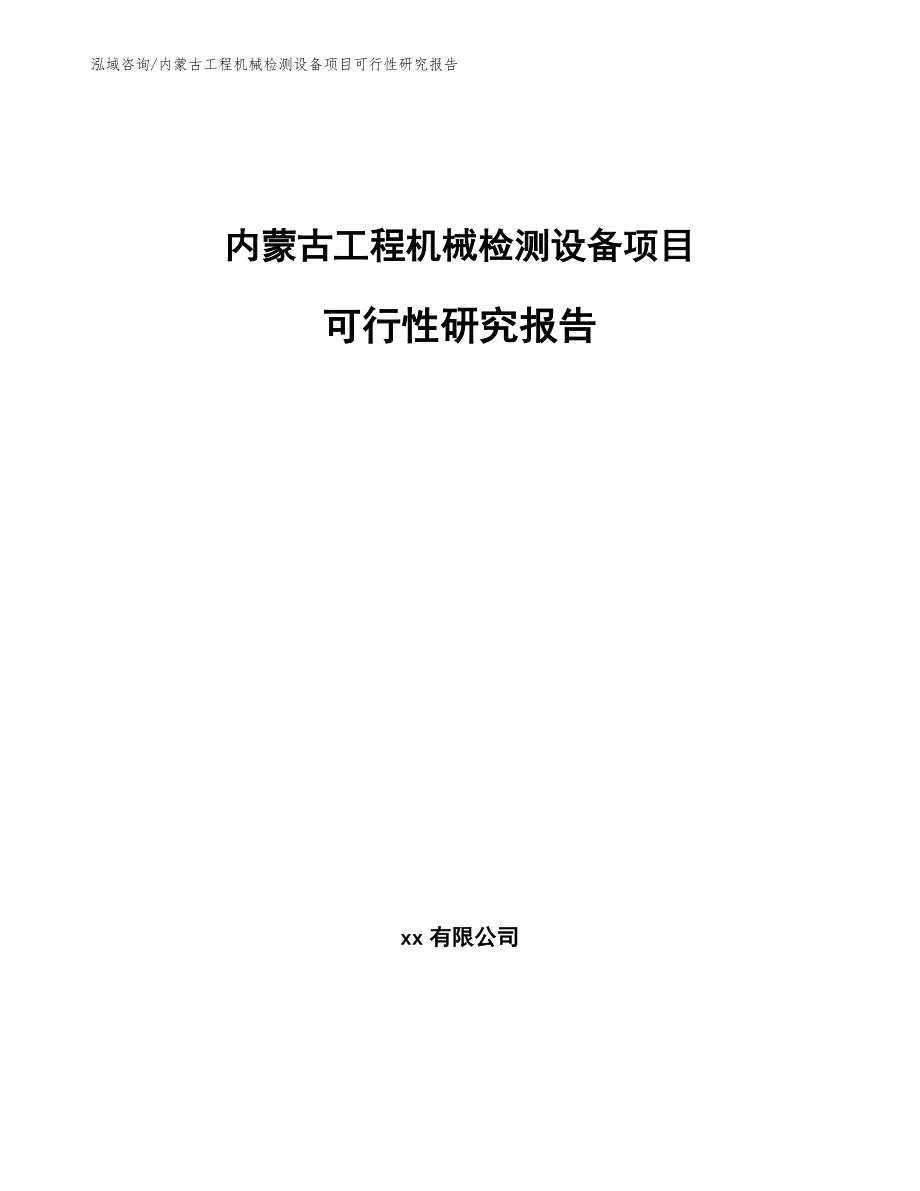 泓域咨询/内蒙古工程机械检测设备项目可行性研究报告

内蒙古工程机械检测设备项目

可行性研究报告

xx 有限公司